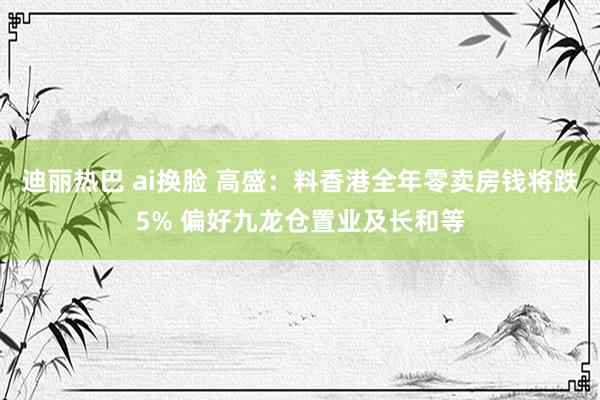 迪丽热巴 ai换脸 高盛：料香港全年零卖房钱将跌5% 偏好九龙仓置业及长和等